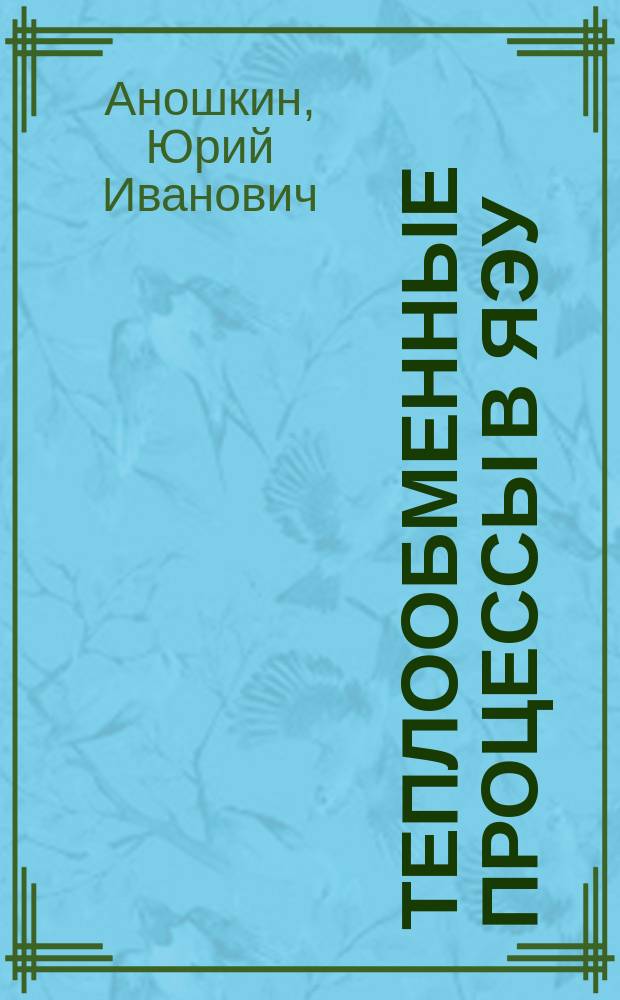 Аношкин, Юрий Иванович

ТЕПЛООБМЕННЫЕ ПРОЦЕССЫ В ЯЭУ